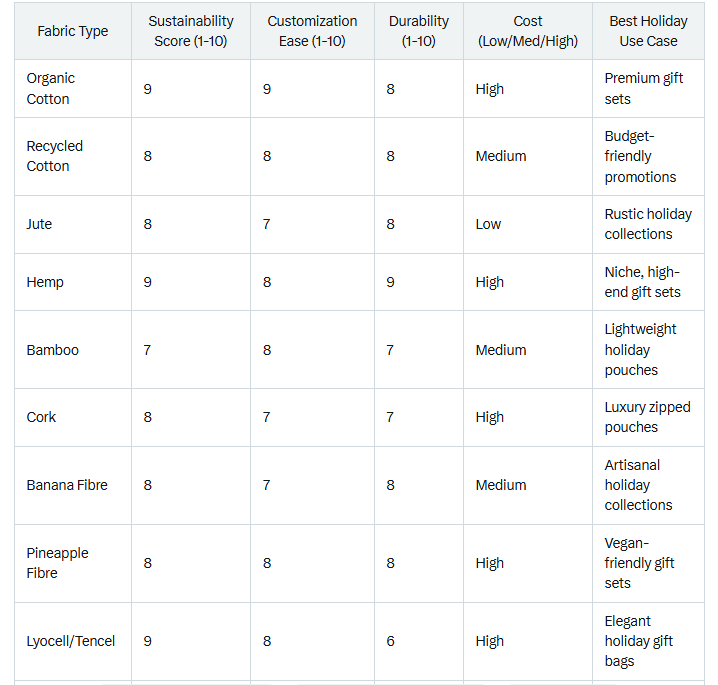 | Fabric Type | Sustainability Score (1-10) | Customization Ease (1-10) | Durability (1-10) | Cost (Low/Med/High) | Best Holiday Use Case |
|---|---|---|---|---|---|
| Organic Cotton | 9 | 9 | 8 | High | Premium gift sets |
| Recycled Cotton | 8 | 8 | 8 | Medium | Budget-friendly promotions |
| Jute | 8 | 7 | 8 | Low | Rustic holiday collections |
| Hemp | 9 | 8 | 9 | High | Niche, high-end gift sets |
| Bamboo | 7 | 8 | 7 | Medium | Lightweight holiday pouches |
| Cork | 8 | 7 | 7 | High | Luxury zipped pouches |
| Banana Fibre | 8 | 7 | 8 | Medium | Artisanal holiday collections |
| Pineapple Fibre | 8 | 8 | 8 | High | Vegan-friendly gift sets |
| Lyocell/Tencel | 9 | 8 | 6 | High | Elegant holiday gift bags |